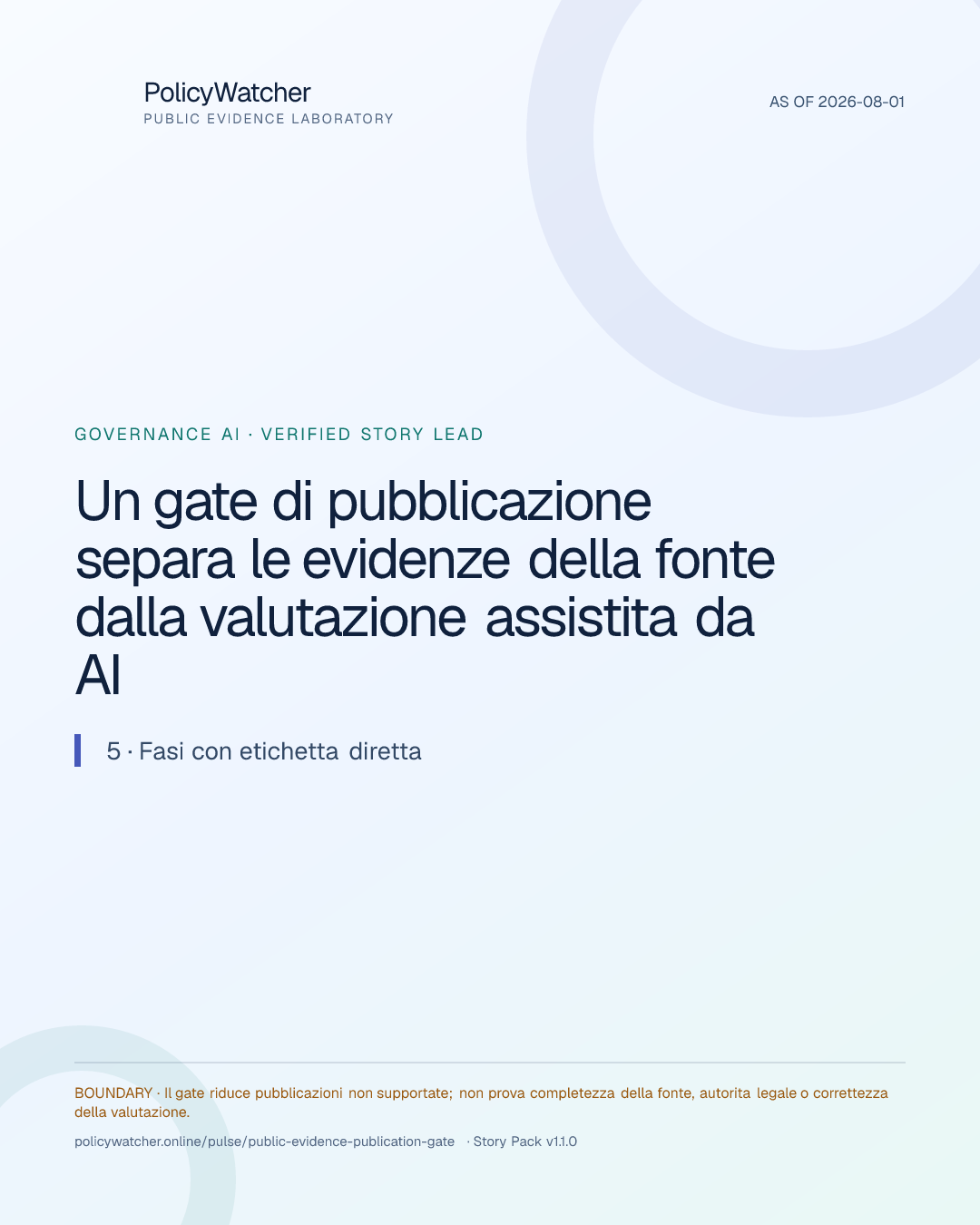 PolicyWatcher
PUBLIC EVIDENCE LABORATORY

AS OF 2026-08-01

GOVERNANCE AI · VERIFIED STORY LEAD

Un gate di pubblicazione separa le evidenze della fonte dalla valutazione assistita da AI

5 · Fasi con etichetta diretta

BOUNDARY · Il gate riduce pubblicazioni non supportate; non prova completezza della fonte, autorita legale o correttezza della valutazione.

policywatcher.online/pulse/public-evidence-publication-gate · Story Pack v1.1.0